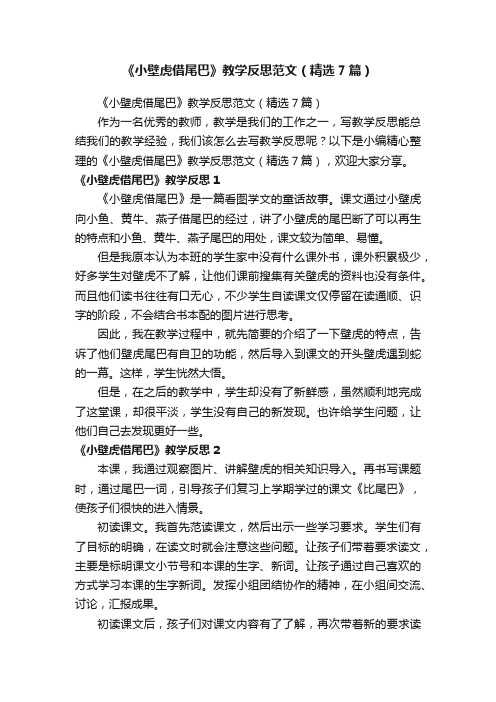 《小壁虎借尾巴》教学反思范文（精选7篇）

《小壁虎借尾巴》教学反思范文（精选7篇）

作为一名优秀的教师，教学是我们的工作之一，写教学反思能总结我们的教学经验，我们该怎么去写教学反思呢？以下是小编精心整理的《小壁虎借尾巴》教学反思范文（精选7篇），欢迎大家分享。

《小壁虎借尾巴》教学反思1

《小壁虎借尾巴》是一篇看图学文的童话故事。课文通过小壁虎向小鱼、黄牛、燕子借尾巴的经过，讲了小壁虎的尾巴断了可以再生的特点和小鱼、黄牛、燕子尾巴的用处，课文较为简单、易懂。

但是我原本认为本班的学生家中没有什么课外书，课外积累极少，好多学生对壁虎不了解，让他们课前搜集有关壁虎的资料也没有条件。而且他们读书往往有口无心，不少学生自读课文仅停留在读通顺、识字的阶段，不会结合书本配的图片进行思考。

因此，我在教学过程中，就先简要的介绍了一下壁虎的特点，告诉了他们壁虎尾巴有自卫的功能，然后导入到课文的开头壁虎遇到蛇的一幕。这样，学生恍然大悟。

但是，在之后的教学中，学生却没有了新鲜感，虽然顺利地完成了这堂课，却很平淡，学生没有自己的新发现。也许给学生问题，让他们自己去发现更好一些。

《小壁虎借尾巴》教学反思2

本课，我通过观察图片、讲解壁虎的相关知识导入。再书写课题时，通过尾巴一词，引导孩子们复习上学期学过的课文《比尾巴》，使孩子们很快的进入情景。

初读课文。我首先范读课文，然后出示一些学习要求。学生们有了目标的明确，在读文时就会注意这些问题。让孩子们带着要求读文，主要是标明课文小节号和本课的生字、新词。让孩子通过自己喜欢的方式学习本课的生字新词。发挥小组团结协作的精神，在小组间交流、讨论，汇报成果。

初读课文后，孩子们对课文内容有了了解，再次带着新的要求读